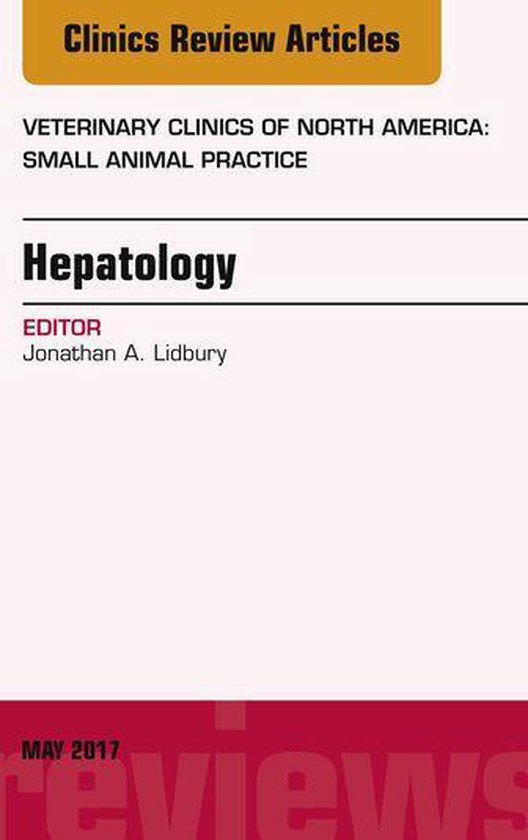 Clinics Review Articles

VETERINARY CLINICS OF NORTH AMERICA: SMALL ANIMAL PRACTICE

Hepatology

EDITOR
Jonathan A. Lidbury

MAY 2017

reviews